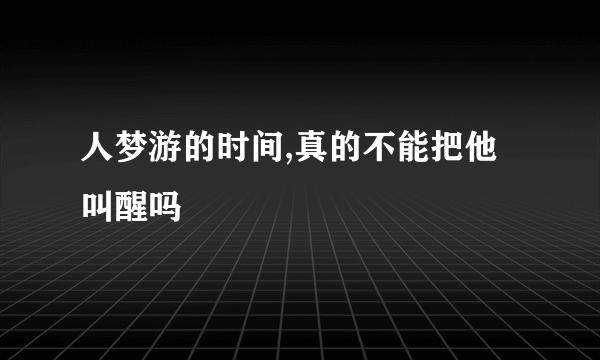 人梦游的时间,真的不能把他叫醒吗